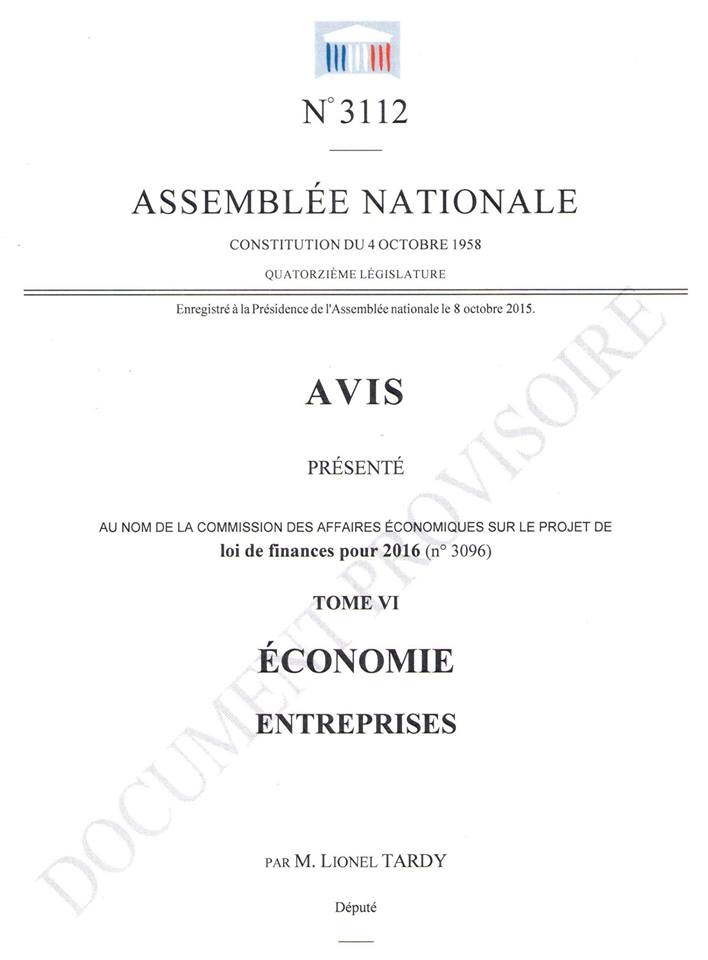 N° 3112

ASSEMBLÉE NATIONALE

CONSTITUTION DU 4 OCTOBRE 1958

QUATORZIÈME LÉGISLATURE

Enregistré à la Présidence de l'Assemblée nationale le 8 octobre 2015.

AVIS

PRÉSENTÉ

AU NOM DE LA COMMISSION DES AFFAIRES ÉCONOMIQUES SUR LE PROJET DE loi de finances pour 2016 (n° 3096)

TOME VI

ÉCONOMIE

ENTREPRISES

PAR M. LIONEL TARDY

Député

DOCUMENT PROVISOIRE